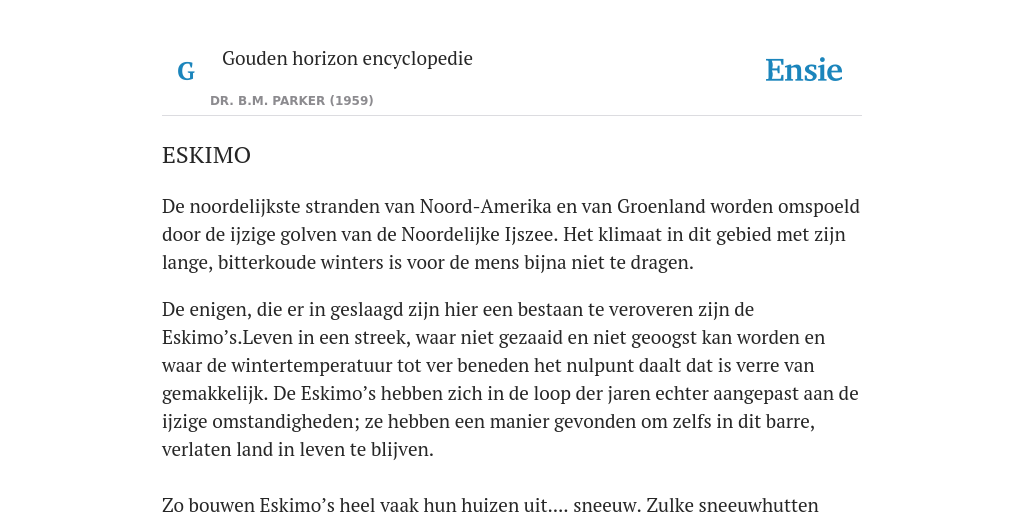 G

Gouden horizon encyclopedie

DR. B.M. PARKER (1959)

Ensie

ESKIMO

De noordelijkste stranden van Noord-Amerika en van Groenland worden omspoeld door de ijzige golven van de Noordelijke Ijszee. Het klimaat in dit gebied met zijn lange, bitterkoude winters is voor de mens bijna niet te dragen.

De enigen, die er in geslaagd zijn hier een bestaan te veroveren zijn de Eskimo’s.Leven in een streek, waar niet gezaaid en niet geoogst kan worden en waar de wintertemperatuur tot ver beneden het nulpunt daalt dat is verre van gemakkelijk. De Eskimo’s hebben zich in de loop der jaren echter aangepast aan de ijzige omstandigheden; ze hebben een manier gevonden om zelfs in dit barre, verlaten land in leven te blijven.

Zo bouwen Eskimo’s heel vaak hun huizen uit.... sneeuw. Zulke sneeuwhutten